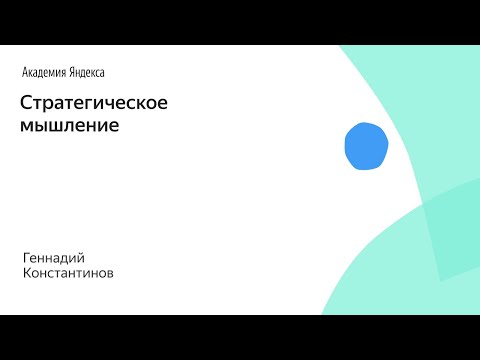 Академия Яндекса

Стратегическое мышление

Геннадий Константинов